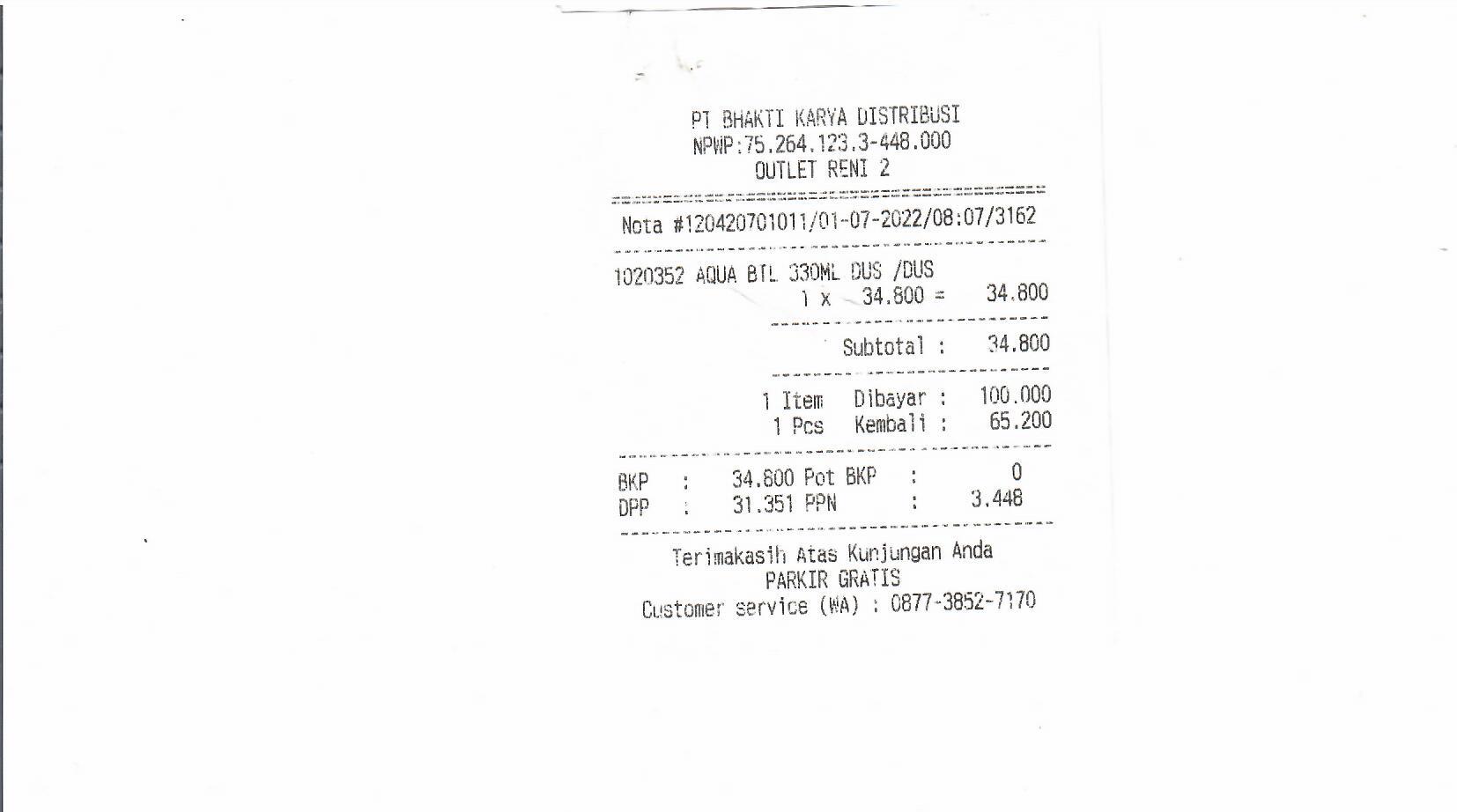 PT BHAKTI KARYA DISTRIBUSI
NPWP:75.264.123.3-448.000
OUTLET RENI 2

Nota #120420701011/01-07-2022/08:07/3162

1020352 AQUA BTL 330ML DUS /DUS
1 x 34.800 = 34.800

Subtotal : 34.800

1 Item Dibayar : 100.000
1 Pcs Kembali : 65.200

BKP : 34.800 Pot BKP : 0
DPP : 31.351 PPN : 3.448

Terimakasih Atas Kunjungan Anda
PARKIR GRATIS
Customer service (WA) : 0877-3852-7170